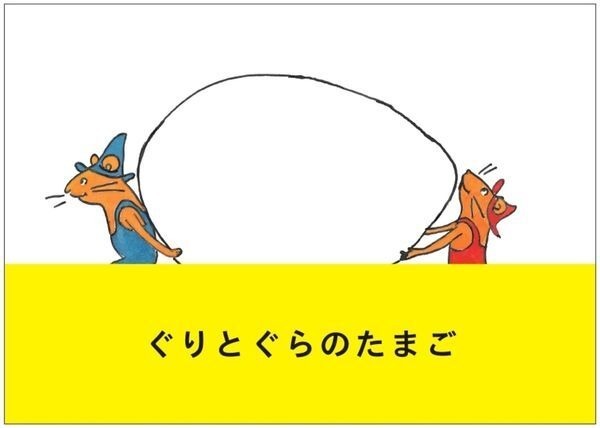 ぐりとぐらのたまご